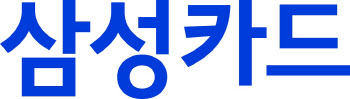 삼성카드